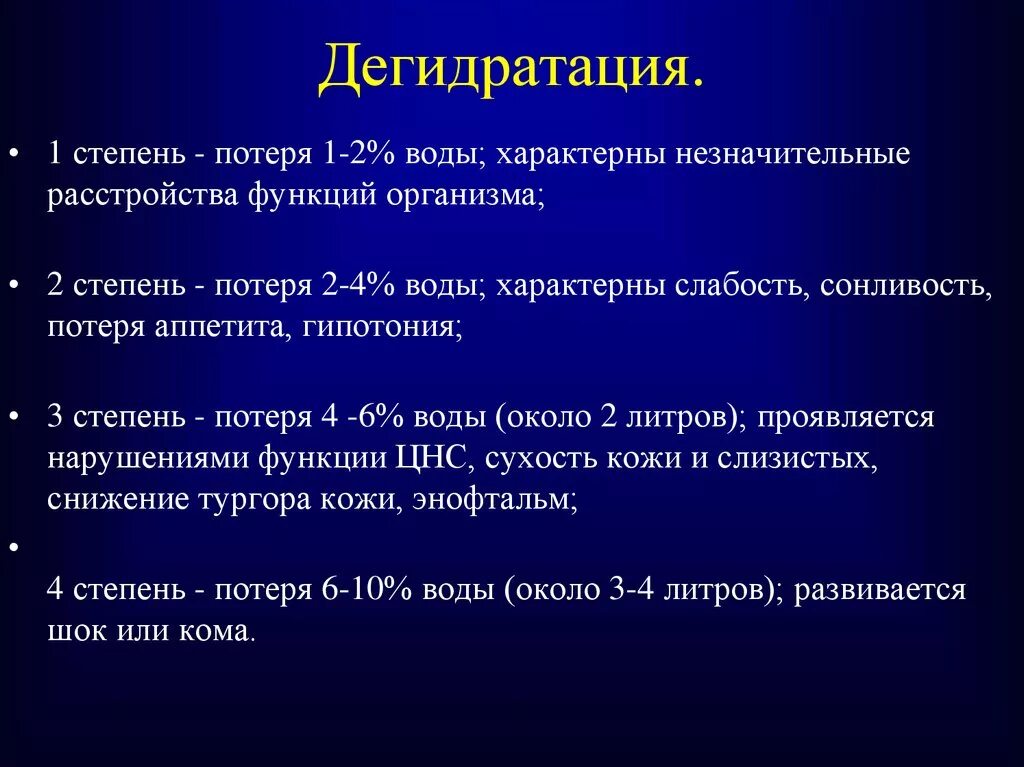 Дегидратация.

• 1 степень - потеря 1-2% воды; характерны незначительные расстройства функций организма;

• 2 степень - потеря 2-4% воды; характерны слабость, сонливость, потеря аппетита, гипотония;

• 3 степень - потеря 4 -6% воды (около 2 литров); проявляется нарушениями функции ЦНС, сухость кожи и слизистых, снижение тургора кожи, энофтальм;

•

4 степень - потеря 6-10% воды (около 3-4 литров); развивается шок или кома.